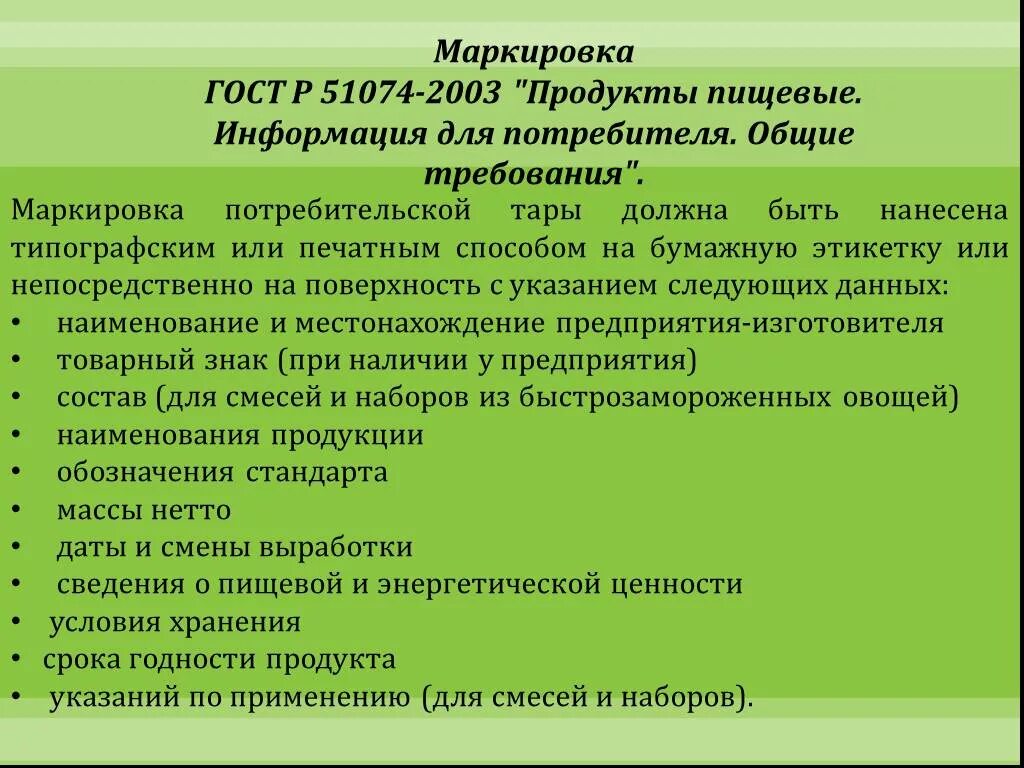 Маркировка
ГОСТ Р 51074-2003 "Продукты пищевые. Информация для потребителя. Общие требования".

Маркировка потребительской тары должна быть нанесена типографским или печатным способом на бумажную этикетку или непосредственно на поверхность с указанием следующих данных:
• наименование и местонахождение предприятия-изготовителя
• товарный знак (при наличии у предприятия)
• состав (для смесей и наборов из быстрозамороженных овощей)
• наименования продукции
• обозначения стандарта
• массы нетто
• даты и смены выработки
• сведения о пищевой и энергетической ценности
• условия хранения
• срока годности продукта
• указаний по применению (для смесей и наборов).